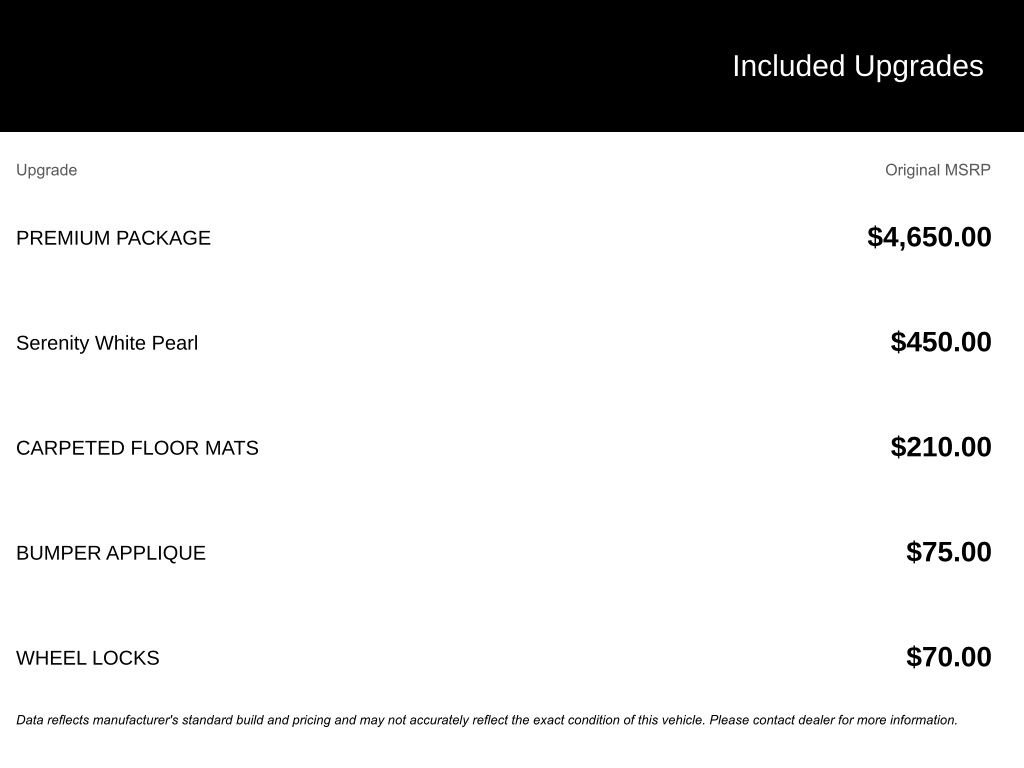 Included Upgrades

| Upgrade | Original MSRP |
|---|---|
| PREMIUM PACKAGE | $4,650.00 |
| Serenity White Pearl | $450.00 |
| CARPETED FLOOR MATS | $210.00 |
| BUMPER APPLIQUE | $75.00 |
| WHEEL LOCKS | $70.00 |

Data reflects manufacturer's standard build and pricing and may not accurately reflect the exact condition of this vehicle. Please contact dealer for more information.